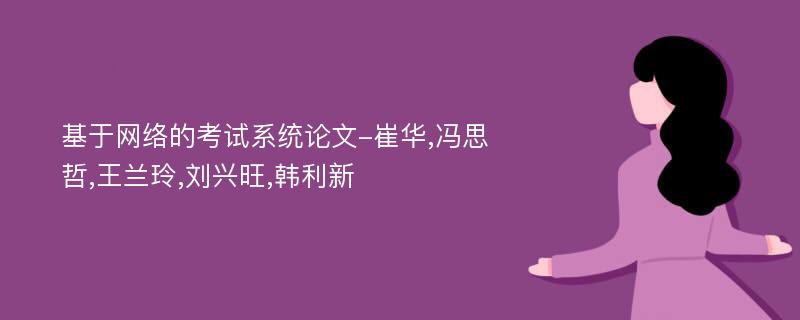 基于网络的考试系统论文-崔华,冯思哲,王兰玲,刘兴旺,韩利新